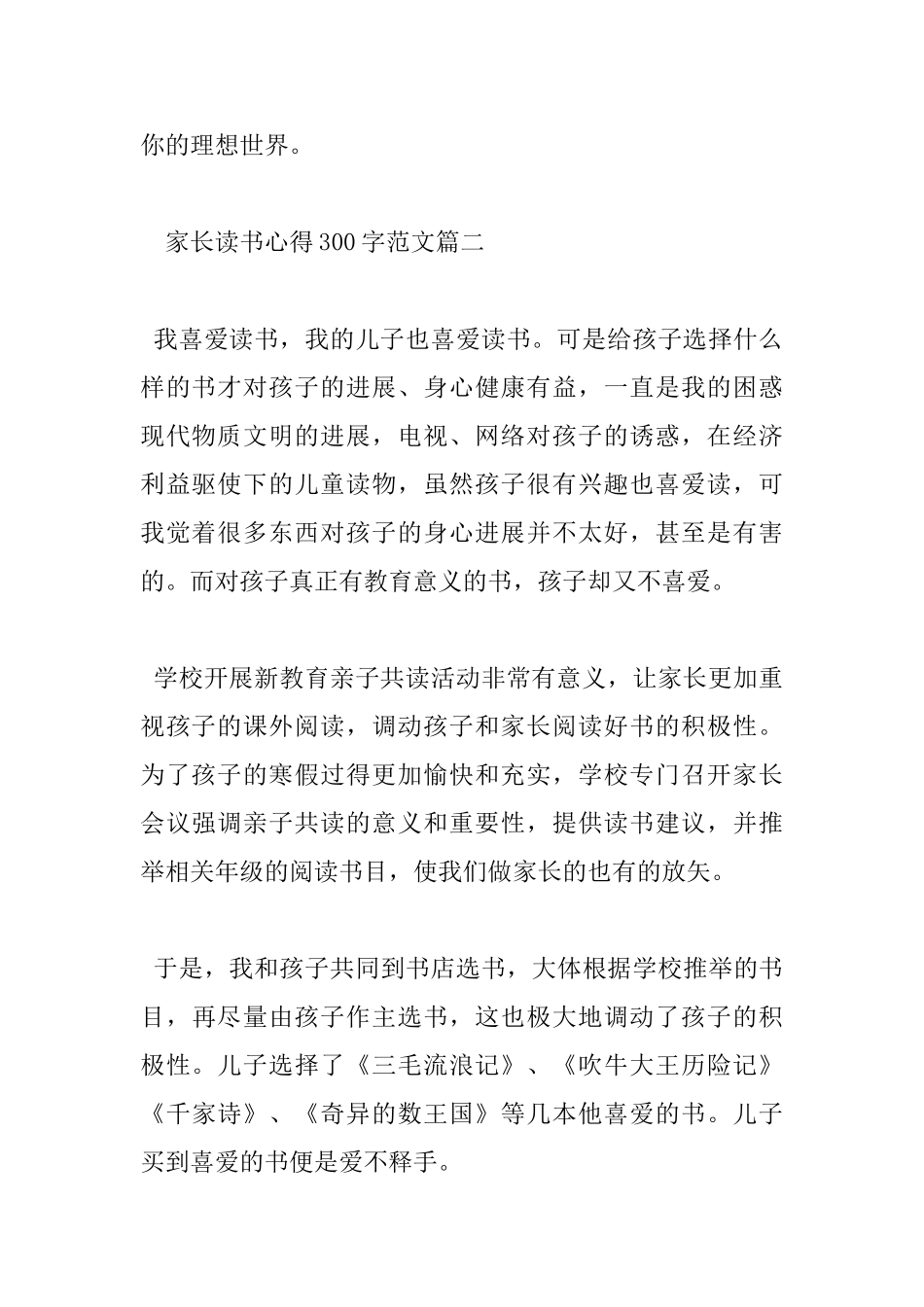 你的理想世界。

家长读书心得300字范文篇二

我喜爱读书，我的儿子也喜爱读书。可是给孩子选择什么样的书才对孩子的进展、身心健康有益，一直是我的困惑现代物质文明的进展，电视、网络对孩子的诱惑，在经济利益驱使下的儿童读物，虽然孩子很有兴趣也喜爱读，可我觉着很多东西对孩子的身心进展并不太好，甚至是有害的。而对孩子真正有教育意义的书，孩子却又不喜爱。

学校开展新教育亲子共读活动非常有意义，让家长更加重视孩子的课外阅读，调动孩子和家长阅读好书的积极性。为了孩子的寒假过得更加愉快和充实，学校专门召开家长会议强调亲子共读的意义和重要性，提供读书建议，并推举相关年级的阅读书目，使我们做家长的也有的放矢。

于是，我和孩子共同到书店选书，大体根据学校推举的书目，再尽量由孩子作主选书，这也极大地调动了孩子的积极性。儿子选择了《三毛流浪记》、《吹牛大王历险记》《千家诗》、《奇异的数王国》等几本他喜爱的书。儿子买到喜爱的书便是爱不释手。